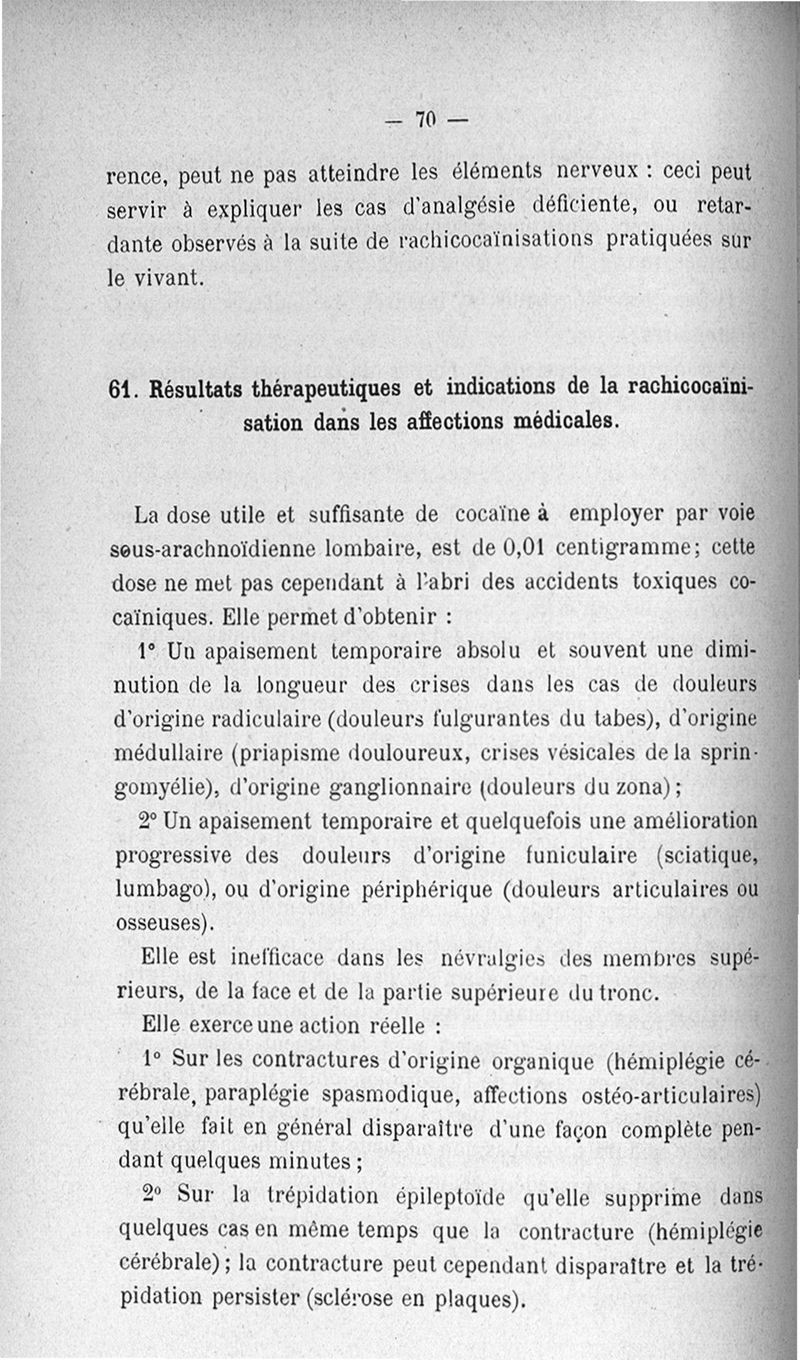 — 70 —

rence, peut ne pas atteindre les éléments nerveux : ceci peut servir à expliquer les cas d'analgésie déficiente, ou retardante observés à la suite de rachicocaïnisations pratiquées sur le vivant.

61. Résultats thérapeutiques et indications de la rachicocaïnisation dans les affections médicales.

La dose utile et suffisante de cocaïne à employer par voie sous-arachnoïdienne lombaire, est de 0,01 centigramme; cette dose ne met pas cependant à l'abri des accidents toxiques cocaïniques. Elle permet d'obtenir :

1° Un apaisement temporaire absolu et souvent une diminution de la longueur des crises dans les cas de douleurs d'origine radiculaire (douleurs fulgurantes du tabes), d'origine médullaire (priapisme douloureux, crises vésicales de la springomyélie), d'origine ganglionnaire (douleurs du zona);

2° Un apaisement temporaire et quelquefois une amélioration progressive des douleurs d'origine funiculaire (sciatique, lumbago), ou d'origine périphérique (douleurs articulaires ou osseuses).

Elle est inefficace dans les névralgies des membres supérieurs, de la face et de la partie supérieure du tronc.

Elle exerce une action réelle :

1° Sur les contractures d'origine organique (hémiplégie cérébrale, paraplégie spasmodique, affections ostéo-articulaires) qu'elle fait en général disparaître d'une façon complète pendant quelques minutes;

2° Sur la trépidation épileptoïde qu'elle supprime dans quelques cas en même temps que la contracture (hémiplégie cérébrale); la contracture peut cependant disparaître et la trépidation persister (sclérose en plaques).